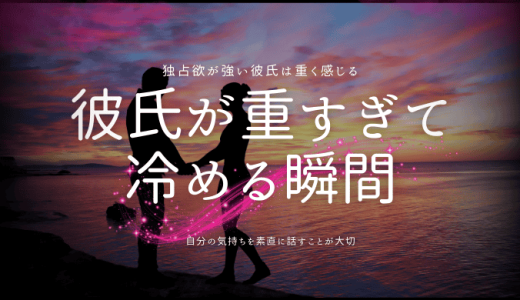 独占欲が強い彼氏は重く感じる

彼氏が重すぎて冷める瞬間

自分の気持ちを素直に話すことが大切